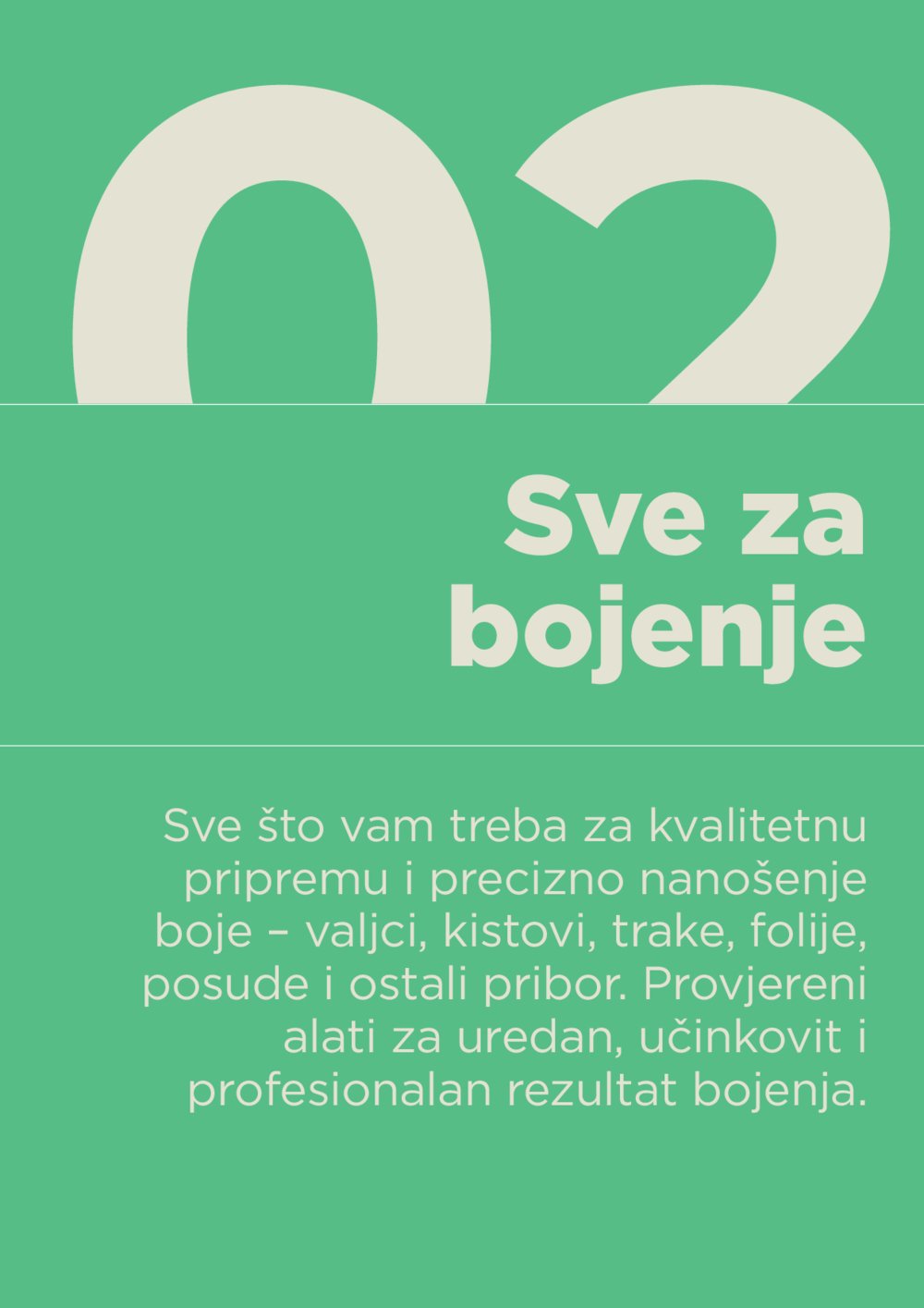 02

Sve za bojenje

Sve što vam treba za kvalitetnu pripremu i precizno nanošenje boje – valjci, kistovi, trake, folije, posude i ostali pribor. Provjereni alati za uredan, učinkovit i profesionalan rezultat bojenja.